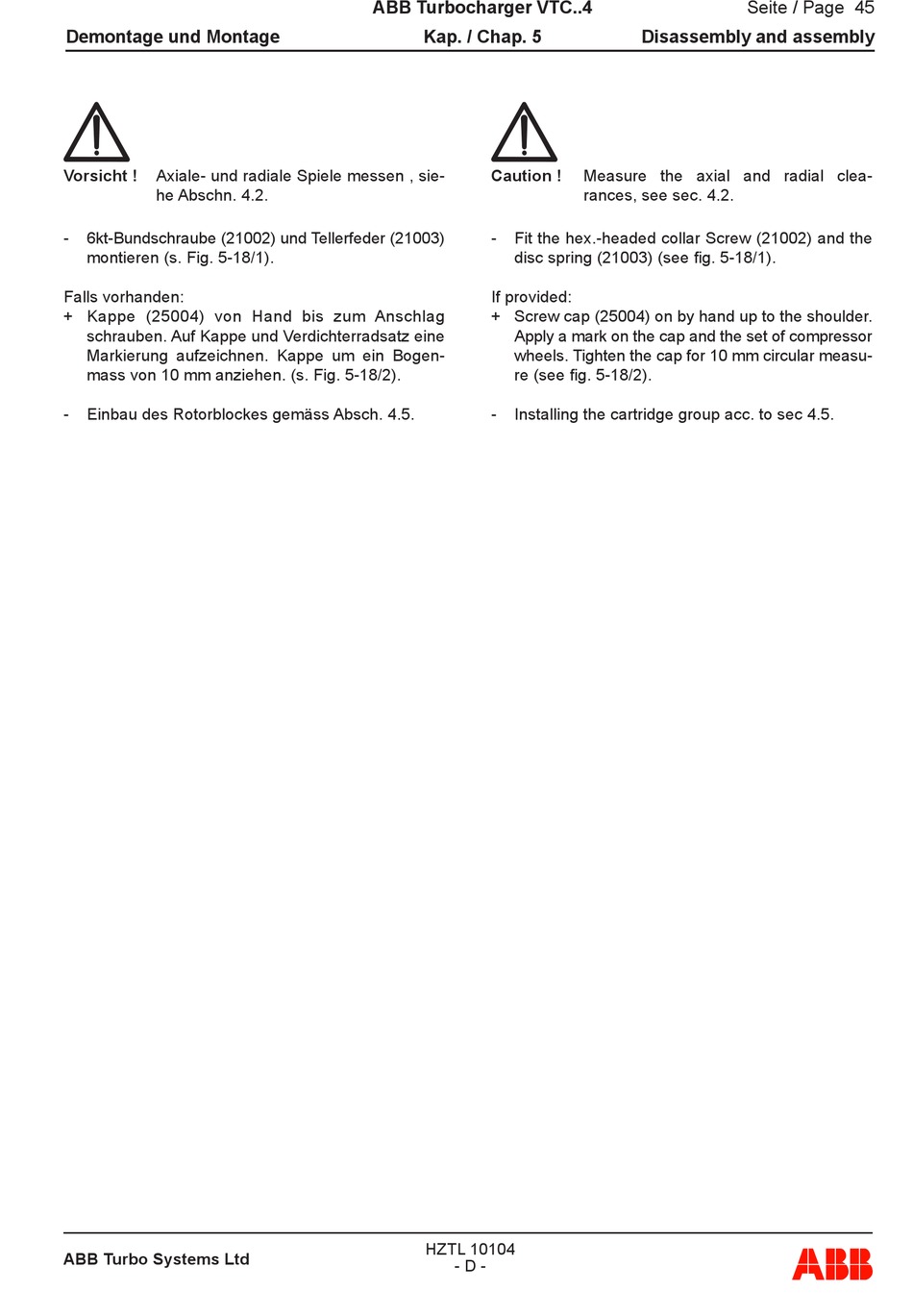 ABB Turbocharger VTC..4 Seite / Page 45

Demontage und Montage Kap. / Chap. 5 Disassembly and assembly

Vorsicht ! Axiale- und radiale Spiele messen , siehe Abschn. 4.2.

- 6kt-Bundschraube (21002) und Tellerfeder (21003) montieren (s. Fig. 5-18/1).

Falls vorhanden:
+ Kappe (25004) von Hand bis zum Anschlag schrauben. Auf Kappe und Verdichterradsatz eine Markierung aufzeichnen. Kappe um ein Bogenmass von 10 mm anziehen. (s. Fig. 5-18/2).

- Einbau des Rotorblockes gemäss Absch. 4.5.

Caution ! Measure the axial and radial clearances, see sec. 4.2.

- Fit the hex.-headed collar Screw (21002) and the disc spring (21003) (see fig. 5-18/1).

If provided:
+ Screw cap (25004) on by hand up to the shoulder. Apply a mark on the cap and the set of compressor wheels. Tighten the cap for 10 mm circular measure (see fig. 5-18/2).

- Installing the cartridge group acc. to sec 4.5.

ABB Turbo Systems Ltd HZTL 10104 - D - ABB